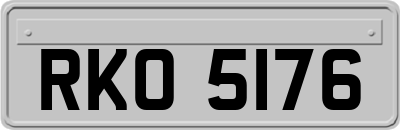 RKO 5176